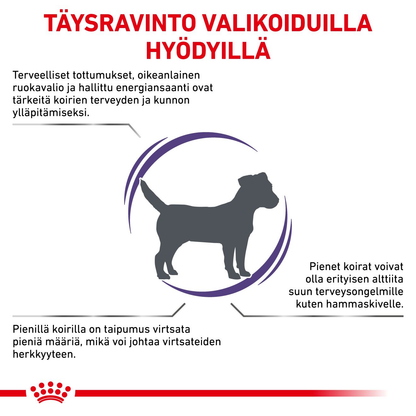 TÄYSRAVINTO VALIKOIDUILLA HYÖDYILLÄ

Terveelliset tottumukset, oikeanlainen ruokavalio ja hallittu energiansaanti ovat tärkeitä koirien terveyden ja kunnon ylläpitämiseksi.

Pienet koirat voivat olla erityisen alttiita suun terveysongelmille kuten hammaskivelle.

Pienillä koirilla on taipumus virtsata pieniä määriä, mikä voi johtaa virtsateiden herkkyyteen.